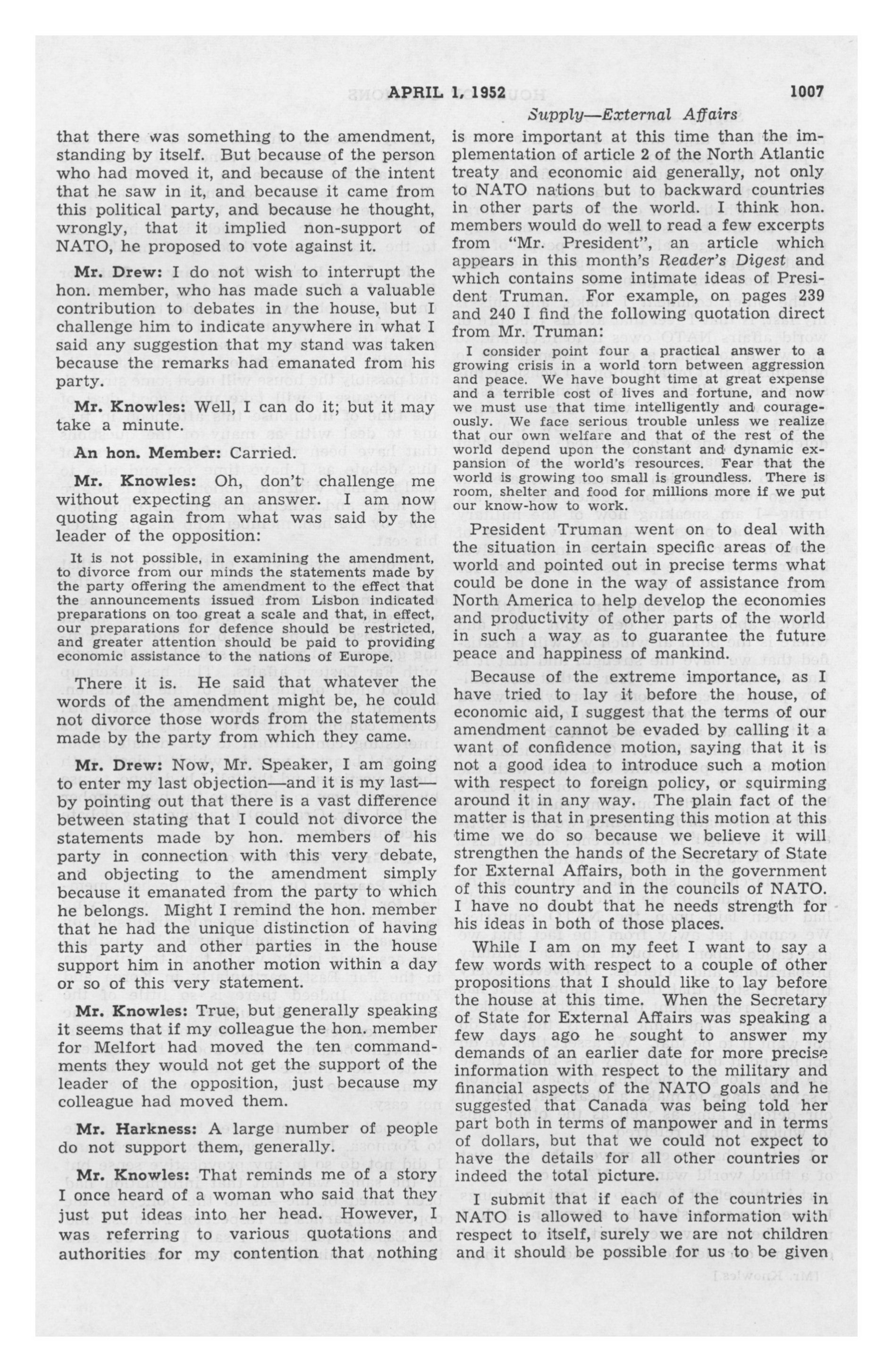 APRIL 1, 1952 1007

Supply—External Affairs

that there was something to the amendment, standing by itself. But because of the person who had moved it, and because of the intent that he saw in it, and because it came from this political party, and because he thought, wrongly, that it implied non-support of NATO, he proposed to vote against it.

Mr. Drew: I do not wish to interrupt the hon. member, who has made such a valuable contribution to debates in the house, but I challenge him to indicate anywhere in what I said any suggestion that my stand was taken because the remarks had emanated from his party.

Mr. Knowles: Well, I can do it; but it may take a minute.

An hon. Member: Carried.

Mr. Knowles: Oh, don't challenge me without expecting an answer. I am now quoting again from what was said by the leader of the opposition:

It is not possible, in examining the amendment, to divorce from our minds the statements made by the party offering the amendment to the effect that the announcements issued from Lisbon indicated preparations on too great a scale and that, in effect, our preparations for defence should be restricted, and greater attention should be paid to providing economic assistance to the nations of Europe.

There it is. He said that whatever the words of the amendment might be, he could not divorce those words from the statements made by the party from which they came.

Mr. Drew: Now, Mr. Speaker, I am going to enter my last objection—and it is my last—by pointing out that there is a vast difference between stating that I could not divorce the statements made by hon. members of his party in connection with this very debate, and objecting to the amendment simply because it emanated from the party to which he belongs. Might I remind the hon. member that he had the unique distinction of having this party and other parties in the house support him in another motion within a day or so of this very statement.

Mr. Knowles: True, but generally speaking it seems that if my colleague the hon. member for Melfort had moved the ten commandments they would not get the support of the leader of the opposition, just because my colleague had moved them.

Mr. Harkness: A large number of people do not support them, generally.

Mr. Knowles: That reminds me of a story I once heard of a woman who said that they just put ideas into her head. However, I was referring to various quotations and authorities for my contention that nothing is more important at this time than the implementation of article 2 of the North Atlantic treaty and economic aid generally, not only to NATO nations but to backward countries in other parts of the world. I think hon. members would do well to read a few excerpts from "Mr. President", an article which appears in this month's Reader's Digest and which contains some intimate ideas of President Truman. For example, on pages 239 and 240 I find the following quotation direct from Mr. Truman:

I consider point four a practical answer to a growing crisis in a world torn between aggression and peace. We have bought time at great expense and a terrible cost of lives and fortune, and now we must use that time intelligently and courageously. We face serious trouble unless we realize that our own welfare and that of the rest of the world depend upon the constant and dynamic expansion of the world's resources. Fear that the world is growing too small is groundless. There is room, shelter and food for millions more if we put our know-how to work.

President Truman went on to deal with the situation in certain specific areas of the world and pointed out in precise terms what could be done in the way of assistance from North America to help develop the economies and productivity of other parts of the world in such a way as to guarantee the future peace and happiness of mankind.

Because of the extreme importance, as I have tried to lay it before the house, of economic aid, I suggest that the terms of our amendment cannot be evaded by calling it a want of confidence motion, saying that it is not a good idea to introduce such a motion with respect to foreign policy, or squirming around it in any way. The plain fact of the matter is that in presenting this motion at this time we do so because we believe it will strengthen the hands of the Secretary of State for External Affairs, both in the government of this country and in the councils of NATO. I have no doubt that he needs strength for his ideas in both of those places.

While I am on my feet I want to say a few words with respect to a couple of other propositions that I should like to lay before the house at this time. When the Secretary of State for External Affairs was speaking a few days ago he sought to answer my demands of an earlier date for more precise information with respect to the military and financial aspects of the NATO goals and he suggested that Canada was being told her part both in terms of manpower and in terms of dollars, but that we could not expect to have the details for all other countries or indeed the total picture.

I submit that if each of the countries in NATO is allowed to have information with respect to itself, surely we are not children and it should be possible for us to be given